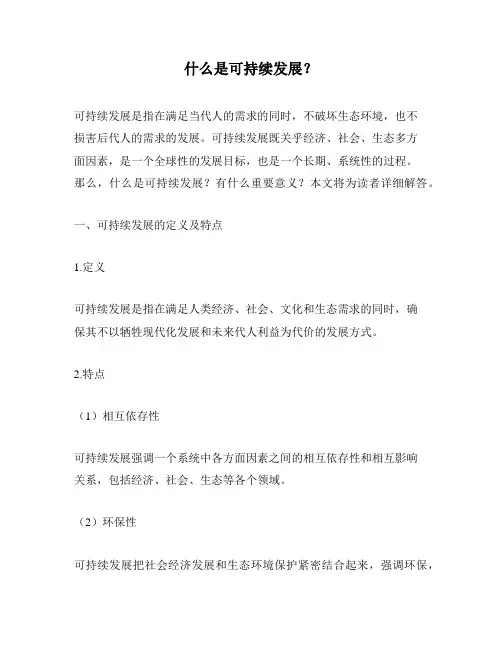 什么是可持续发展？

可持续发展是指在满足当代人的需求的同时，不破坏生态环境，也不损害后代人的需求的发展。可持续发展既关乎经济、社会、生态多方面因素，是一个全球性的发展目标，也是一个长期、系统性的过程。那么，什么是可持续发展？有什么重要意义？本文将为读者详细解答。

一、可持续发展的定义及特点

1.定义

可持续发展是指在满足人类经济、社会、文化和生态需求的同时，确保其不以牺牲现代化发展和未来代人利益为代价的发展方式。

2.特点

（1）相互依存性

可持续发展强调一个系统中各方面因素之间的相互依存性和相互影响关系，包括经济、社会、生态等各个领域。

（2）环保性

可持续发展把社会经济发展和生态环境保护紧密结合起来，强调环保，